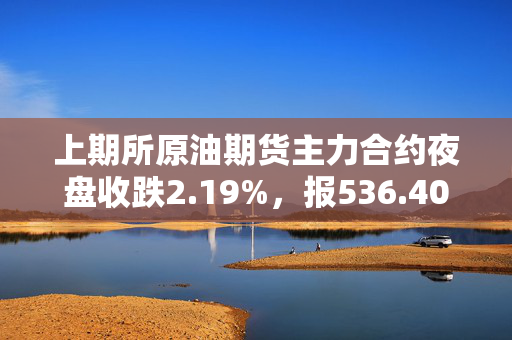 上期所原油期货主力合约夜盘收跌2.19%，报536.40